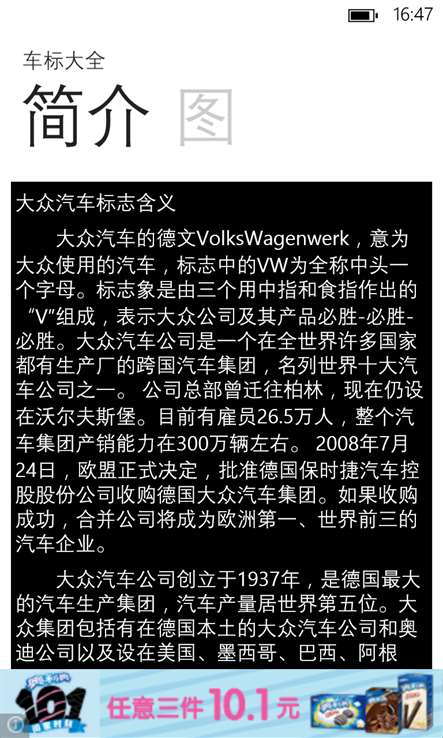 16:47

车标大全

简介 图

大众汽车标志含义

大众汽车的德文VolksWagenwerk，意为大众使用的汽车，标志中的VW为全称中头一个字母。标志象是由三个用中指和食指作出的“V”组成，表示大众公司及其产品必胜-必胜-必胜。大众汽车公司是一个在全世界许多国家都有生产厂的跨国汽车集团，名列世界十大汽车公司之一。 公司总部曾迁往柏林，现在仍设在沃尔夫斯堡。目前有雇员26.5万人，整个汽车集团产销能力在300万辆左右。 2008年7月24日，欧盟正式决定，批准德国保时捷汽车控股股份公司收购德国大众汽车集团。如果收购成功，合并公司将成为欧洲第一、世界前三的汽车企业。

大众汽车公司创立于1937年，是德国最大的汽车生产集团，汽车产量居世界第五位。大众集团包括有在德国本土的大众汽车公司和奥迪公司以及设在美国、墨西哥、巴西、阿根

101

任意三件 10.1元